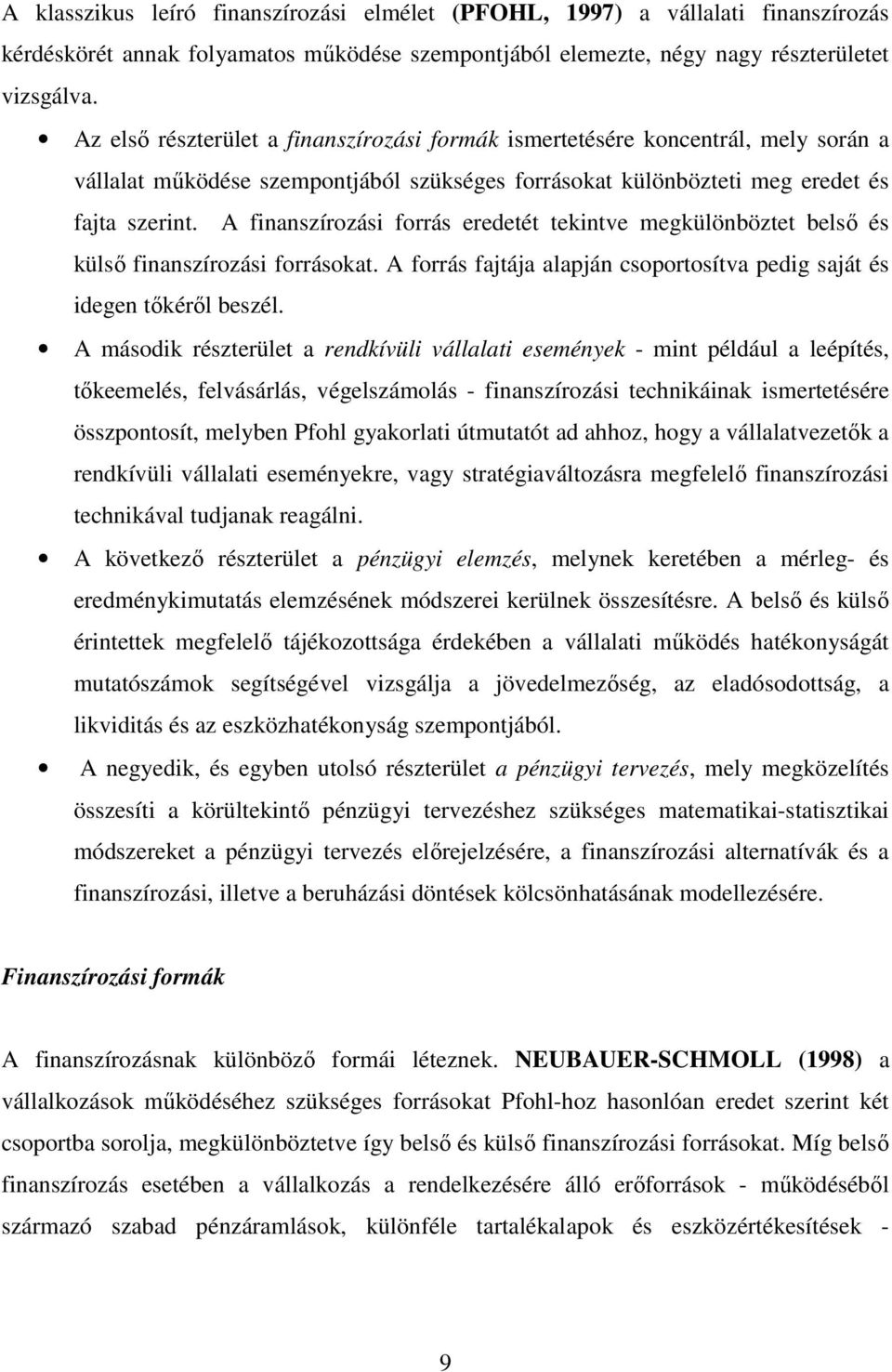 A klasszikus leíró finanszírozási elmélet (PFOHL, 1997) a vállalati finanszírozás kérdéskörét annak folyamatos működése szempontjából elemezte, négy nagy részterületet vizsgálva.

• Az első részterület a finanszírozási formák ismertetésére koncentrál, mely során a vállalat működése szempontjából szükséges forrásokat különbözteti meg eredet és fajta szerint. A finanszírozási forrás eredetét tekintve megkülönböztet belső és külső finanszírozási forrásokat. A forrás fajtája alapján csoportosítva pedig saját és idegen tőkéről beszél.

• A második részterület a rendkívüli vállalati események - mint például a leépítés, tőkeemelés, felvásárlás, végelszámolás - finanszírozási technikáinak ismertetésére összpontosít, melyben Pfohl gyakorlati útmutatót ad ahhoz, hogy a vállalatvezetők a rendkívüli vállalati eseményekre, vagy stratégiaváltozásra megfelelő finanszírozási technikával tudjanak reagálni.

• A következő részterület a pénzügyi elemzés, melynek keretében a mérleg- és eredménykimutatás elemzésének módszerei kerülnek összesítésre. A belső és külső érintettek megfelelő tájékozottsága érdekében a vállalati működés hatékonyságát mutatószámok segítségével vizsgálja a jövedelmezőség, az eladósodottság, a likviditás és az eszközhatékonyság szempontjából.

• A negyedik, és egyben utolsó részterület a pénzügyi tervezés, mely megközelítés összesíti a körültekintő pénzügyi tervezéshez szükséges matematikai-statisztikai módszereket a pénzügyi tervezés előrejelzésére, a finanszírozási alternatívák és a finanszírozási, illetve a beruházási döntések kölcsönhatásának modellezésére.

Finanszírozási formák

A finanszírozásnak különböző formái léteznek. NEUBAUER-SCHMOLL (1998) a vállalkozások működéséhez szükséges forrásokat Pfohl-hoz hasonlóan eredet szerint két csoportba sorolja, megkülönböztetve így belső és külső finanszírozási forrásokat. Míg belső finanszírozás esetében a vállalkozás a rendelkezésére álló erőforrások - működéséből származó szabad pénzáramlások, különféle tartalékalapok és eszközértékesítések -

9